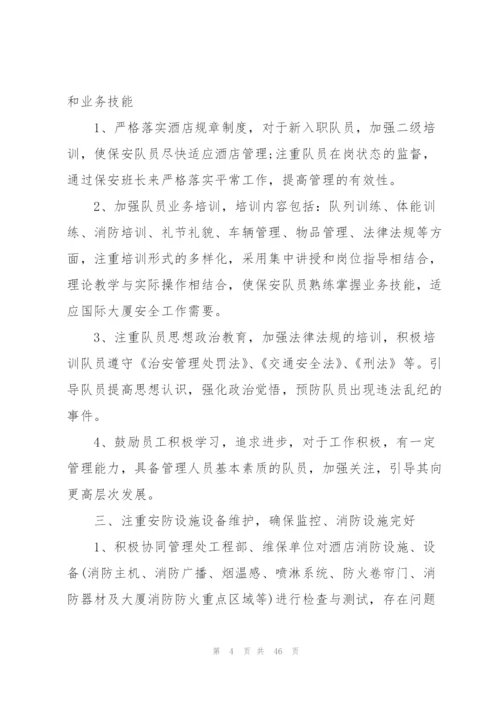 和业务技能

1、严格落实酒店规章制度，对于新入职队员，加强二级培训，使保安队员尽快适应酒店管理;注重队员在岗状态的监督，通过保安班长来严格落实平常工作，提高管理的有效性。

2、加强队员业务培训，培训内容包括：队列训练、体能训练、消防培训、礼节礼貌、车辆管理、物品管理、法律法规等方面，注重培训形式的多样化，采用集中讲授和岗位指导相结合，理论教学与实际操作相结合，使保安队员熟练掌握业务技能，适应国际大厦安全工作需要。

3、注重队员思想政治教育，加强法律法规的培训，积极培训队员遵守《治安管理处罚法》、《交通安全法》、《刑法》等。引导队员提高思想认识，强化政治觉悟，预防队员出现违法乱纪的事件。

4、鼓励员工积极学习，追求进步，对于工作积极，有一定管理能力，具备管理人员基本素质的队员，加强关注，引导其向更高层次发展。

三、注重安防设施设备维护，确保监控、消防设施完好

1、积极协同管理处工程部、维保单位对酒店消防设施、设备(消防主机、消防广播、烟温感、喷淋系统、防火卷帘门、消防器材及大厦消防防火重点区域等)进行检查与测试，存在问题

第 4 页 共 46 页